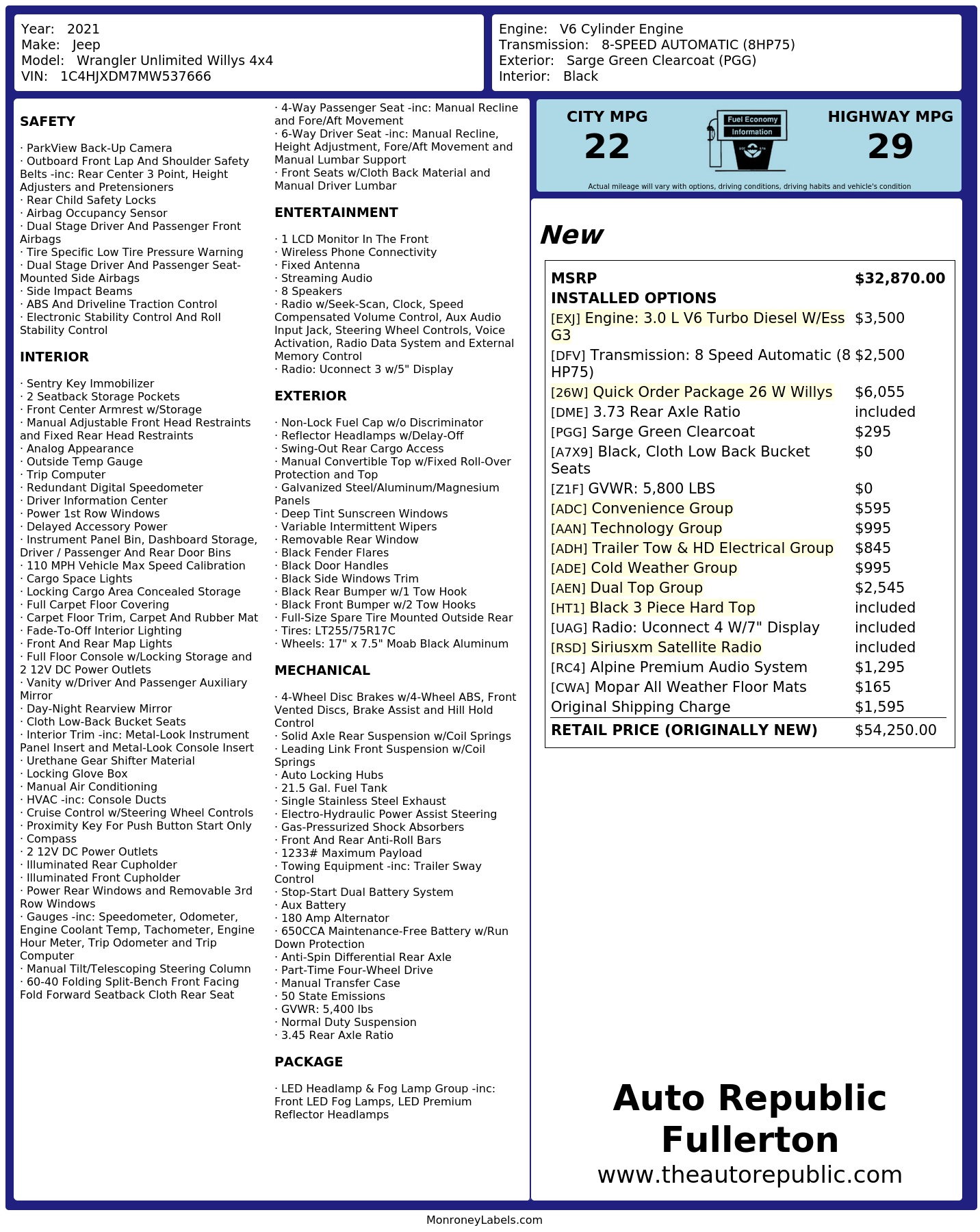 Year: 2021
Make: Jeep
Model: Wrangler Unlimited Willys 4x4
VIN: 1C4HJXDM7MW537666

Engine: V6 Cylinder Engine
Transmission: 8-SPEED AUTOMATIC (8HP75)
Exterior: Sarge Green Clearcoat (PGG)
Interior: Black

SAFETY

· ParkView Back-Up Camera
· Outboard Front Lap And Shoulder Safety Belts -inc: Rear Center 3 Point, Height Adjusters and Pretensioners
· Rear Child Safety Locks
· Airbag Occupancy Sensor
· Dual Stage Driver And Passenger Front Airbags
· Tire Specific Low Tire Pressure Warning
· Dual Stage Driver And Passenger Seat-Mounted Side Airbags
· Side Impact Beams
· ABS And Driveline Traction Control
· Electronic Stability Control And Roll Stability Control

INTERIOR

· Sentry Key Immobilizer
· 2 Seatback Storage Pockets
· Front Center Armrest w/Storage
· Manual Adjustable Front Head Restraints and Fixed Rear Head Restraints
· Analog Appearance
· Outside Temp Gauge
· Trip Computer
· Redundant Digital Speedometer
· Driver Information Center
· Power 1st Row Windows
· Delayed Accessory Power
· Instrument Panel Bin, Dashboard Storage, Driver / Passenger And Rear Door Bins
· 110 MPH Vehicle Max Speed Calibration
· Cargo Space Lights
· Locking Cargo Area Concealed Storage
· Full Carpet Floor Covering
· Carpet Floor Trim, Carpet And Rubber Mat
· Fade-To-Off Interior Lighting
· Front And Rear Map Lights
· Full Floor Console w/Locking Storage and 2 12V DC Power Outlets
· Vanity w/Driver And Passenger Auxiliary Mirror
· Day-Night Rearview Mirror
· Cloth Low-Back Bucket Seats
· Interior Trim -inc: Metal-Look Instrument Panel Insert and Metal-Look Console Insert
· Urethane Gear Shifter Material
· Locking Glove Box
· Manual Air Conditioning
· HVAC -inc: Console Ducts
· Cruise Control w/Steering Wheel Controls
· Proximity Key For Push Button Start Only
· Compass
· 2 12V DC Power Outlets
· Illuminated Rear Cupholder
· Illuminated Front Cupholder
· Power Rear Windows and Removable 3rd Row Windows
· Gauges -inc: Speedometer, Odometer, Engine Coolant Temp, Tachometer, Engine Hour Meter, Trip Odometer and Trip Computer
· Manual Tilt/Telescoping Steering Column
· 60-40 Folding Split-Bench Front Facing Fold Forward Seatback Cloth Rear Seat
· 4-Way Passenger Seat -inc: Manual Recline and Fore/Aft Movement
· 6-Way Driver Seat -inc: Manual Recline, Height Adjustment, Fore/Aft Movement and Manual Lumbar Support
· Front Seats w/Cloth Back Material and Manual Driver Lumbar

ENTERTAINMENT

· 1 LCD Monitor In The Front
· Wireless Phone Connectivity
· Fixed Antenna
· Streaming Audio
· 8 Speakers
· Radio w/Seek-Scan, Clock, Speed Compensated Volume Control, Aux Audio Input Jack, Steering Wheel Controls, Voice Activation, Radio Data System and External Memory Control
· Radio: Uconnect 3 w/5" Display

EXTERIOR

· Non-Lock Fuel Cap w/o Discriminator
· Reflector Headlamps w/Delay-Off
· Swing-Out Rear Cargo Access
· Manual Convertible Top w/Fixed Roll-Over Protection and Top
· Galvanized Steel/Aluminum/Magnesium Panels
· Deep Tint Sunscreen Windows
· Variable Intermittent Wipers
· Removable Rear Window
· Black Fender Flares
· Black Door Handles
· Black Side Windows Trim
· Black Rear Bumper w/1 Tow Hook
· Black Front Bumper w/2 Tow Hooks
· Full-Size Spare Tire Mounted Outside Rear
· Tires: LT255/75R17C
· Wheels: 17" x 7.5" Moab Black Aluminum

MECHANICAL

· 4-Wheel Disc Brakes w/4-Wheel ABS, Front Vented Discs, Brake Assist and Hill Hold Control
· Solid Axle Rear Suspension w/Coil Springs
· Leading Link Front Suspension w/Coil Springs
· Auto Locking Hubs
· 21.5 Gal. Fuel Tank
· Single Stainless Steel Exhaust
· Electro-Hydraulic Power Assist Steering
· Gas-Pressurized Shock Absorbers
· Front And Rear Anti-Roll Bars
· 1233# Maximum Payload
· Towing Equipment -inc: Trailer Sway Control
· Stop-Start Dual Battery System
· Aux Battery
· 180 Amp Alternator
· 650CCA Maintenance-Free Battery w/Run Down Protection
· Anti-Spin Differential Rear Axle
· Part-Time Four-Wheel Drive
· Manual Transfer Case
· 50 State Emissions
· GVWR: 5,400 lbs
· Normal Duty Suspension
· 3.45 Rear Axle Ratio

PACKAGE

· LED Headlamp & Fog Lamp Group -inc: Front LED Fog Lamps, LED Premium Reflector Headlamps

CITY MPG
22

Fuel Economy
Information

HIGHWAY MPG
29

Actual mileage will vary with options, driving conditions, driving habits and vehicle's condition

New

MSRP $32,870.00
INSTALLED OPTIONS
[EXJ] Engine: 3.0 L V6 Turbo Diesel W/Ess G3 $3,500
[DFV] Transmission: 8 Speed Automatic (8 HP75) $2,500
[26W] Quick Order Package 26 W Willys $6,055
[DME] 3.73 Rear Axle Ratio included
[PGG] Sarge Green Clearcoat $295
[A7X9] Black, Cloth Low Back Bucket Seats $0
[Z1F] GVWR: 5,800 LBS $0
[ADC] Convenience Group $595
[AAN] Technology Group $995
[ADH] Trailer Tow & HD Electrical Group $845
[ADE] Cold Weather Group $995
[AEN] Dual Top Group $2,545
[HT1] Black 3 Piece Hard Top included
[UAG] Radio: Uconnect 4 W/7" Display included
[RSD] Siriusxm Satellite Radio included
[RC4] Alpine Premium Audio System $1,295
[CWA] Mopar All Weather Floor Mats $165
Original Shipping Charge $1,595
RETAIL PRICE (ORIGINALLY NEW) $54,250.00

Auto Republic
Fullerton
www.theautorepublic.com

MonroneyLabels.com